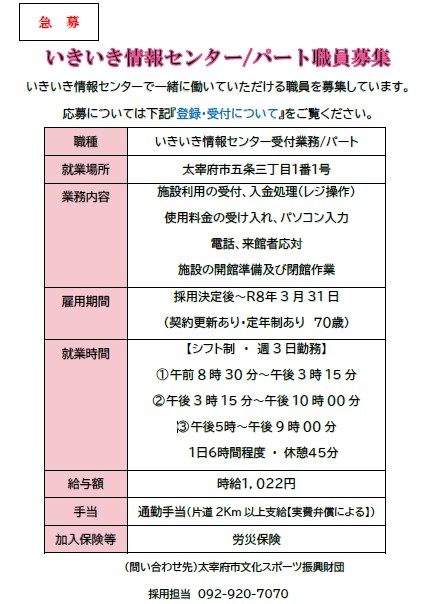 急　募

いきいき情報センター/パート職員募集

いきいき情報センターで一緒に働いていただける職員を募集しています。

応募については下記『登録・受付について』をご覧ください。

| 職種 | いきいき情報センター受付業務/パート |
|---|---|
| 就業場所 | 太宰府市五条三丁目1番1号 |
| 業務内容 | 施設利用の受付、入金処理(レジ操作) 使用料金の受け入れ、パソコン入力 電話、来館者応対 施設の開館準備及び閉館作業 |
| 雇用期間 | 採用決定後～R8年３月31日 (契約更新あり・定年制あり　70歳) |
| 就業時間 | 【シフト制　・　週３日勤務】 ①午前８時30分～午後３時15分 ②午後３時15分～午後10時00分 ③午後5時～午後９時00分 1日6時間程度　・　休憩45分 |
| 給与額 | 時給1，022円 |
| 手当 | 通勤手当(片道 2Km 以上支給【実費弁償による】) |
| 加入保険等 | 労災保険 |

(問い合わせ先)太宰府市文化スポーツ振興財団

採用担当　092-920-7070